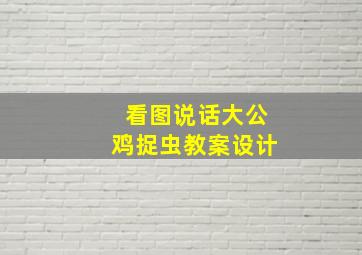 看图说话大公鸡捉虫教案设计